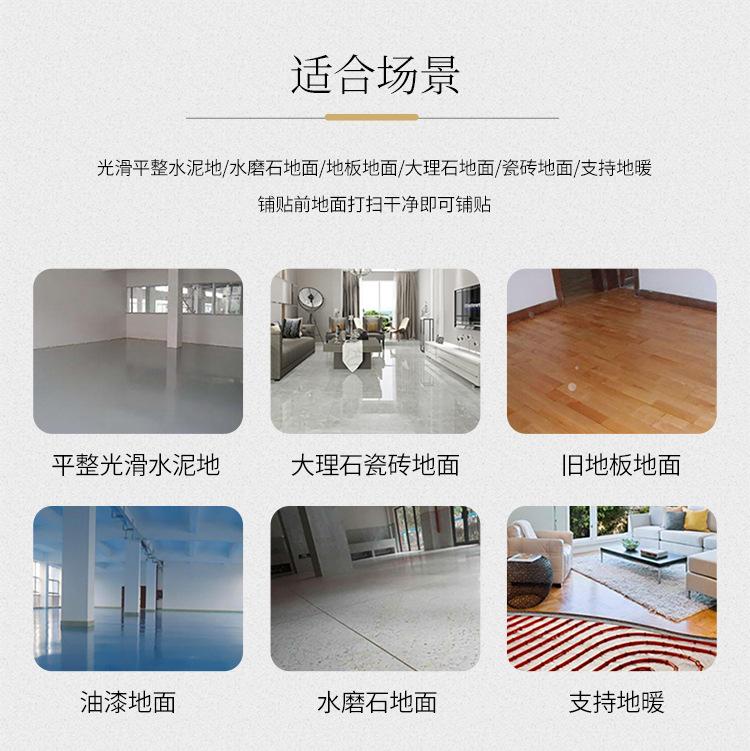 适合场景

光滑平整水泥地/水磨石地面/地板地面/大理石地面/瓷砖地面/支持地暖

铺贴前地面打扫干净即可铺贴

平整光滑水泥地

大理石瓷砖地面

旧地板地面

油漆地面

水磨石地面

支持地暖